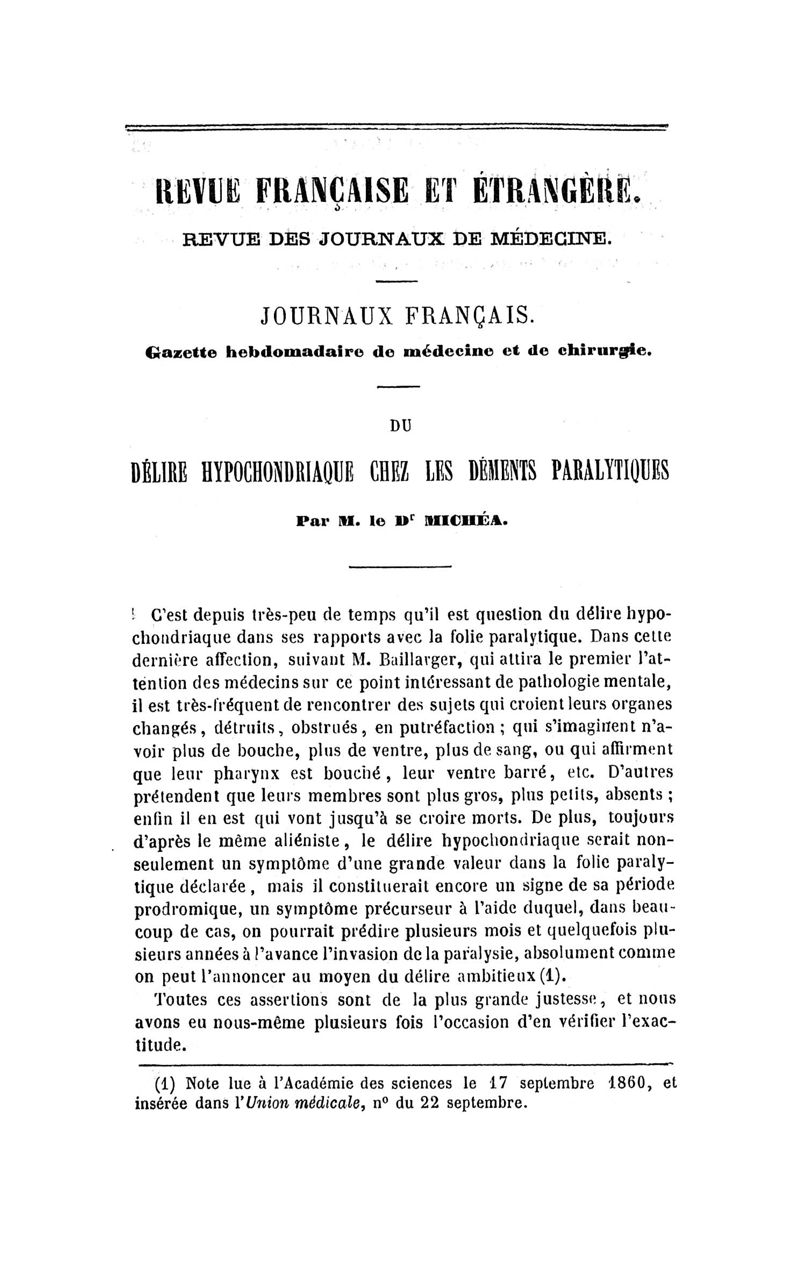 REVUE FRANÇAISE ET ÉTRANGÈRE.

REVUE DES JOURNAUX DE MÉDECINE.

JOURNAUX FRANÇAIS.

Gazette hebdomadaire de médecine et de chirurgie.

DU

DÉLIRE HYPOCHONDRIAQUE CHEZ LES DÉMENTS PARALYTIQUES

Par M. le Dr MICHÉA.

C'est depuis très-peu de temps qu'il est question du délire hypochondriaque dans ses rapports avec la folie paralytique. Dans cette dernière affection, suivant M. Baillarger, qui attira le premier l'attention des médecins sur ce point intéressant de pathologie mentale, il est très-fréquent de rencontrer des sujets qui croient leurs organes changés, détruits, obstrués, en putréfaction ; qui s'imaginent n'avoir plus de bouche, plus de ventre, plus de sang, ou qui affirment que leur pharynx est bouché, leur ventre barré, etc. D'autres prétendent que leurs membres sont plus gros, plus petits, absents ; enfin il en est qui vont jusqu'à se croire morts. De plus, toujours d'après le même aliéniste, le délire hypochondriaque serait non-seulement un symptôme d'une grande valeur dans la folie paralytique déclarée, mais il constituerait encore un signe de sa période prodromique, un symptôme précurseur à l'aide duquel, dans beaucoup de cas, on pourrait prédire plusieurs mois et quelquefois plusieurs années à l'avance l'invasion de la paralysie, absolument comme on peut l'annoncer au moyen du délire ambitieux (1).

Toutes ces assertions sont de la plus grande justesse, et nous avons eu nous-même plusieurs fois l'occasion d'en vérifier l'exactitude.

(1) Note lue à l'Académie des sciences le 17 septembre 1860, et insérée dans l'Union médicale, n° du 22 septembre.